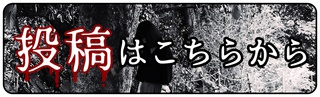 投稿はこちらから